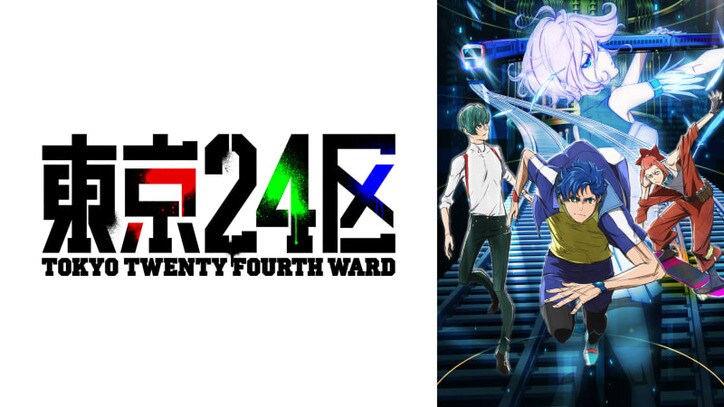 東京24区
TOKYO TWENTY FOURTH WARD